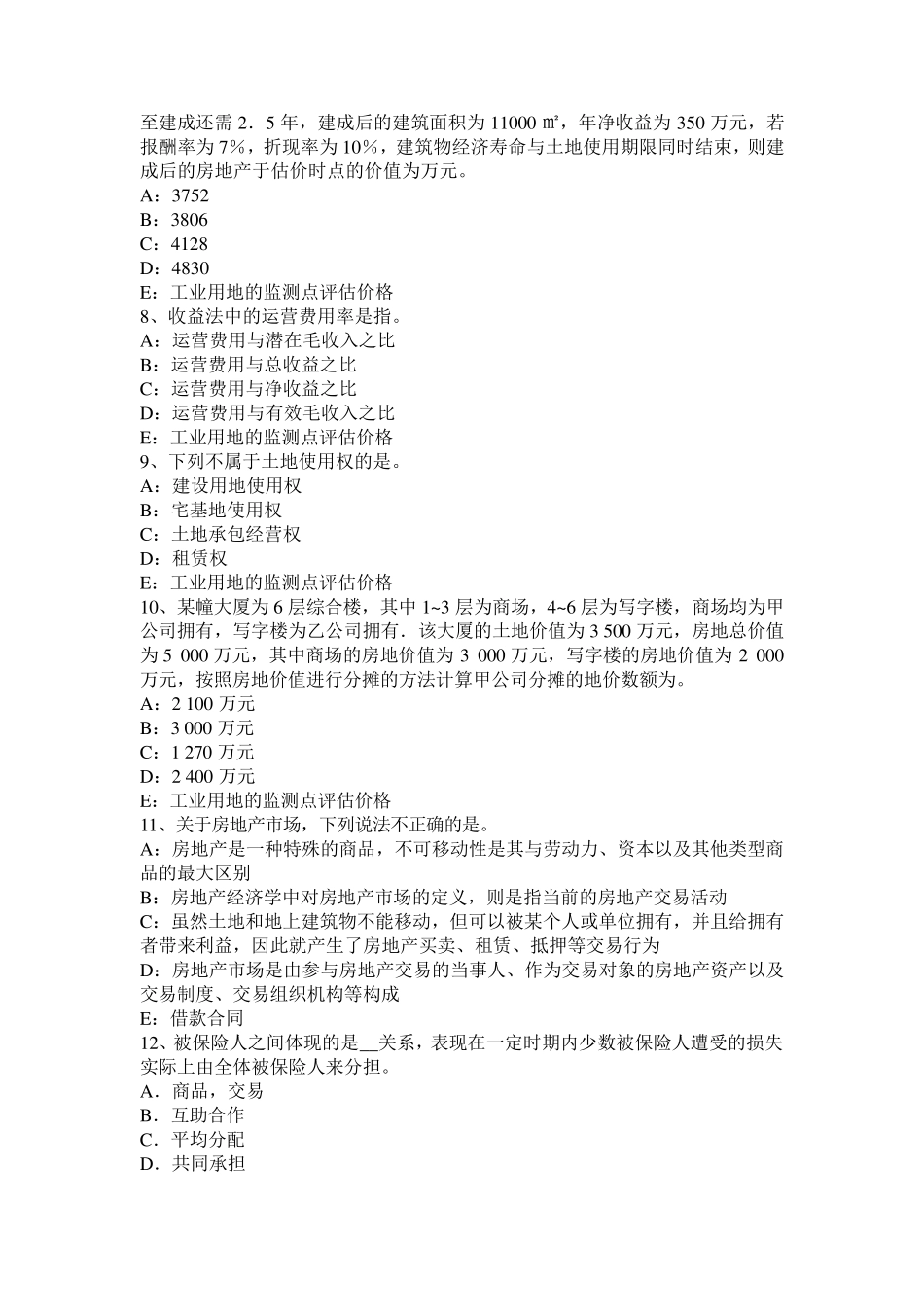 至建成还需 2．5 年，建成后的建筑面积为 11000 ㎡，年净收益为 350 万元，若报酬率为 7％，折现率为 10％，建筑物经济寿命与土地使用期限同时结束，则建成后的房地产于估价时点的价值为万元。
A：3752
B：3806
C：4128
D：4830
E：工业用地的监测点评估价格
8、收益法中的运营费用率是指。
A：运营费用与潜在毛收入之比
B：运营费用与总收益之比
C：运营费用与净收益之比
D：运营费用与有效毛收入之比
E：工业用地的监测点评估价格
9、下列不属于土地使用权的是。
A：建设用地使用权
B：宅基地使用权
C：土地承包经营权
D：租赁权
E：工业用地的监测点评估价格
10、某幢大厦为 6 层综合楼，其中 1~3 层为商场，4~6 层为写字楼，商场均为甲公司拥有，写字楼为乙公司拥有．该大厦的土地价值为 3 500 万元，房地总价值为 5 000 万元，其中商场的房地价值为 3 000 万元，写字楼的房地价值为 2 000 万元，按照房地价值进行分摊的方法计算甲公司分摊的地价数额为。
A：2 100 万元
B：3 000 万元
C：1 270 万元
D：2 400 万元
E：工业用地的监测点评估价格
11、关于房地产市场，下列说法不正确的是。
A：房地产是一种特殊的商品，不可移动性是其与劳动力、资本以及其他类型商品的最大区别
B：房地产经济学中对房地产市场的定义，则是指当前的房地产交易活动
C：虽然土地和地上建筑物不能移动，但可以被某个人或单位拥有，并且给拥有者带来利益，因此就产生了房地产买卖、租赁、抵押等交易行为
D：房地产市场是由参与房地产交易的当事人、作为交易对象的房地产资产以及交易制度、交易组织机构等构成
E：借款合同
12、被保险人之间体现的是__关系，表现在一定时期内少数被保险人遭受的损失实际上由全体被保险人来分担。
A．商品，交易
B．互助合作
C．平均分配
D．共同承担